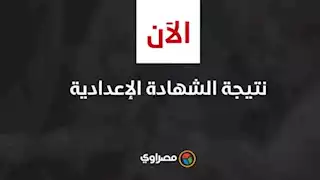 الآن

نتيجة الشهادة الإعدادية

مصراوي